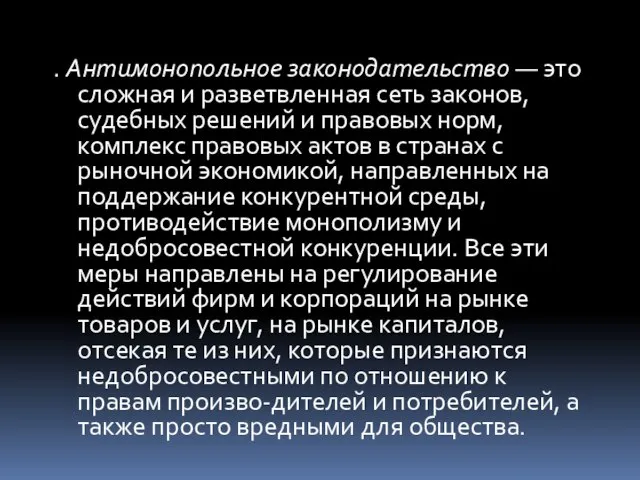 . Антимонопольное законодательство — это сложная и разветвленная сеть законов, судебных решений и правовых норм, комплекс правовых актов в странах с рыночной экономикой, направленных на поддержание конкурентной среды, противодействие монополизму и недобросовестной конкуренции. Все эти меры направлены на регулирование действий фирм и корпораций на рынке товаров и услуг, на рынке капиталов, отсекая те из них, которые признаются недобросовестными по отношению к правам произво-дителей и потребителей, а также просто вредными для общества.